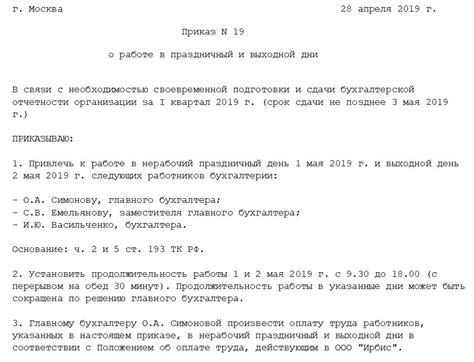 г. Москва 28 апреля 2019 г.

Приказ N 19

о работе в праздничный и выходной дни

В связи с необходимостью своевременной подготовки и сдачи бухгалтерской отчетности организации за I квартал 2019 г. (срок сдачи не позднее 3 мая 2019 г.)

ПРИКАЗЫВАЮ:

1. Привлечь к работе в нерабочий праздничный день 1 мая 2019 г. и выходной день 2 мая 2019 г. следующих работников бухгалтерии:

- О.А. Симонову, главного бухгалтера;
- С.В. Емельянову, заместителя главного бухгалтера;
- И.Ю. Васильченко, бухгалтера.

Основание: ч. 2 и 5 ст. 193 ТК РФ.

2. Установить продолжительность работы 1 и 2 мая 2019 г. с 9.30 до 18.00 (с перерывом на обед 30 минут). Продолжительность работы в указанные дни может быть сокращена по решению главного бухгалтера.

3. Главному бухгалтеру О.А. Симоновой произвести оплату труда работников, указанных в настоящем приказе, в нерабочий праздничный и выходной дни в соответствии с Положением об оплате труда, действующим в ООО "Ирбис".